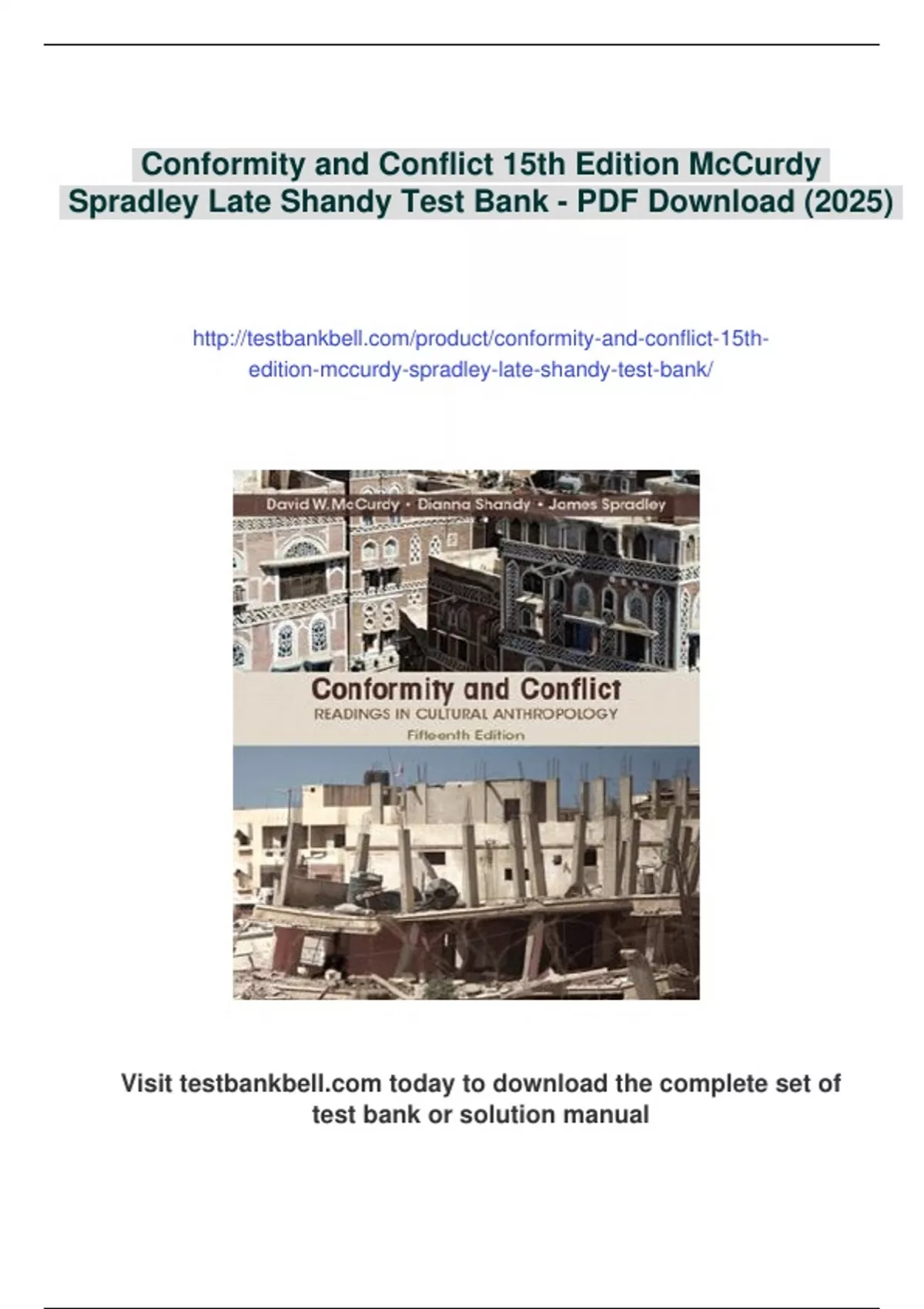 Conformity and Conflict 15th Edition McCurdy Spradley Late Shandy Test Bank - PDF Download (2025)

http://testbankbell.com/product/conformity-and-conflict-15th-edition-mccurdy-spradley-late-shandy-test-bank/

David W. McCurdy • Dianna Shandy • James Spradley

Conformity and Conflict
READINGS IN CULTURAL ANTHROPOLOGY
Fifteenth Edition

Visit testbankbell.com today to download the complete set of test bank or solution manual